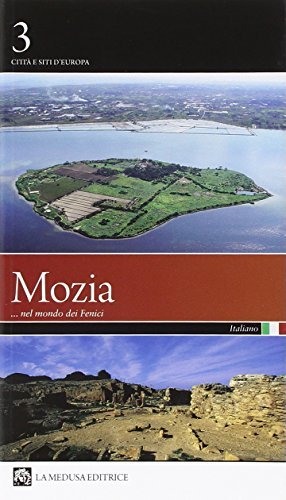 3
CITTÀ E SITI D'EUROPA

Mozia
... nel mondo dei Fenici

Italiano

LA MEDUSA EDITRICE